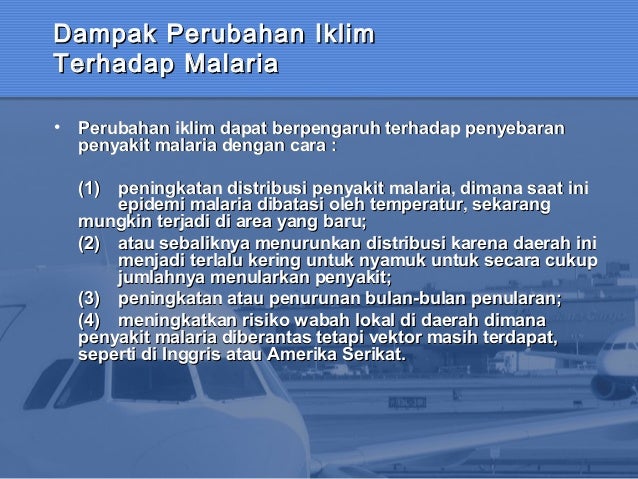 Dampak Perubahan Iklim
Terhadap Malaria

• Perubahan iklim dapat berpengaruh terhadap penyebaran penyakit malaria dengan cara :

(1) peningkatan distribusi penyakit malaria, dimana saat ini epidemi malaria dibatasi oleh temperatur, sekarang mungkin terjadi di area yang baru;

(2) atau sebaliknya menurunkan distribusi karena daerah ini menjadi terlalu kering untuk nyamuk untuk secara cukup jumlahnya menularkan penyakit;

(3) peningkatan atau penurunan bulan-bulan penularan;

(4) meningkatkan risiko wabah lokal di daerah dimana penyakit malaria diberantas tetapi vektor masih terdapat, seperti di Inggris atau Amerika Serikat.